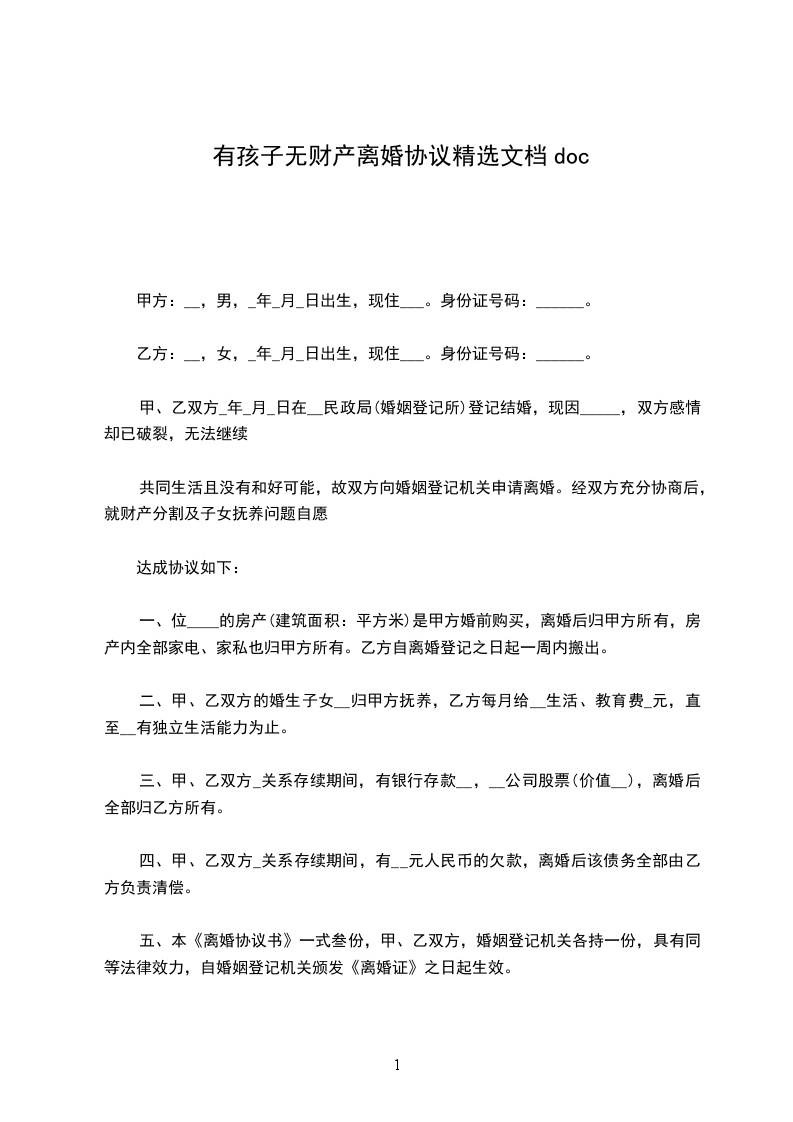 有孩子无财产离婚协议精选文档 doc

甲方：__，男，_年_月_日出生，现住___。身份证号码：______。

乙方：__，女，_年_月_日出生，现住___。身份证号码：______。

甲、乙双方_年_月_日在__民政局(婚姻登记所)登记结婚，现因_____，双方感情却已破裂，无法继续

共同生活且没有和好可能，故双方向婚姻登记机关申请离婚。经双方充分协商后，就财产分割及子女抚养问题自愿

达成协议如下：

一、位____的房产(建筑面积：平方米)是甲方婚前购买，离婚后归甲方所有，房产内全部家电、家私也归甲方所有。乙方自离婚登记之日起一周内搬出。

二、甲、乙双方的婚生子女__归甲方抚养，乙方每月给__生活、教育费_元，直至__有独立生活能力为止。

三、甲、乙双方_关系存续期间，有银行存款__，__公司股票(价值__)，离婚后全部归乙方所有。

四、甲、乙双方_关系存续期间，有__元人民币的欠款，离婚后该债务全部由乙方负责清偿。

五、本《离婚协议书》一式叁份，甲、乙双方，婚姻登记机关各持一份，具有同等法律效力，自婚姻登记机关颁发《离婚证》之日起生效。

1